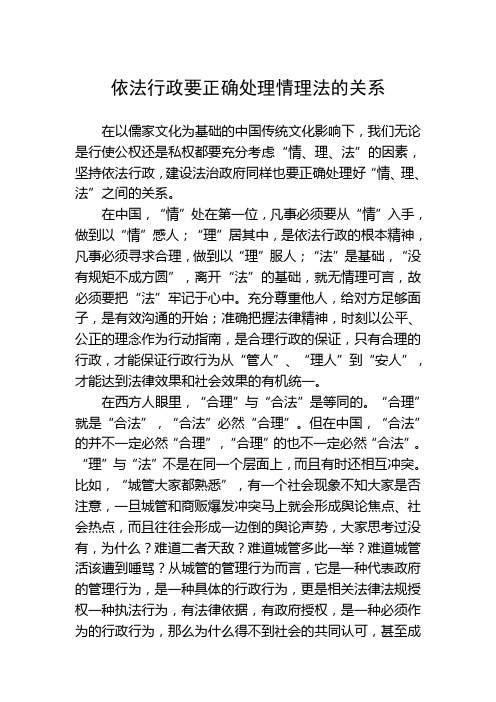 依法行政要正确处理情理法的关系

在以儒家文化为基础的中国传统文化影响下，我们无论是行使公权还是私权都要充分考虑“情、理、法”的因素，坚持依法行政，建设法治政府同样也要正确处理好“情、理、法”之间的关系。

在中国，“情”处在第一位，凡事必须要从“情”入手，做到以“情”感人；“理”居其中，是依法行政的根本精神，凡事必须寻求合理，做到以“理”服人；“法”是基础，“没有规矩不成方圆”，离开“法”的基础，就无情理可言，故必须要把“法”牢记于心中。充分尊重他人，给对方足够面子，是有效沟通的开始；准确把握法律精神，时刻以公平、公正的理念作为行动指南，是合理行政的保证，只有合理的行政，才能保证行政行为从“管人”、“理人”到“安人”，才能达到法律效果和社会效果的有机统一。

在西方人眼里，“合理”与“合法”是等同的。“合理”就是“合法”，“合法”必然“合理”。但在中国，“合法”的并不一定必然“合理”，“合理”的也不一定必然“合法”。“理”与“法”不是在同一个层面上，而且有时还相互冲突。比如，“城管大家都熟悉”，有一个社会现象不知大家是否注意，一旦城管和商贩爆发冲突马上就会形成舆论焦点、社会热点，而且往往会形成一边倒的舆论声势，大家思考过没有，为什么？难道二者天敌？难道城管多此一举？难道城管活该遭到唾骂？从城管的管理行为而言，它是一种代表政府的管理行为，是一种具体的行政行为，更是相关法律法规授权一种执法行为，有法律依据，有政府授权，是一种必须作为的行政行为，那么为什么得不到社会的共同认可，甚至成